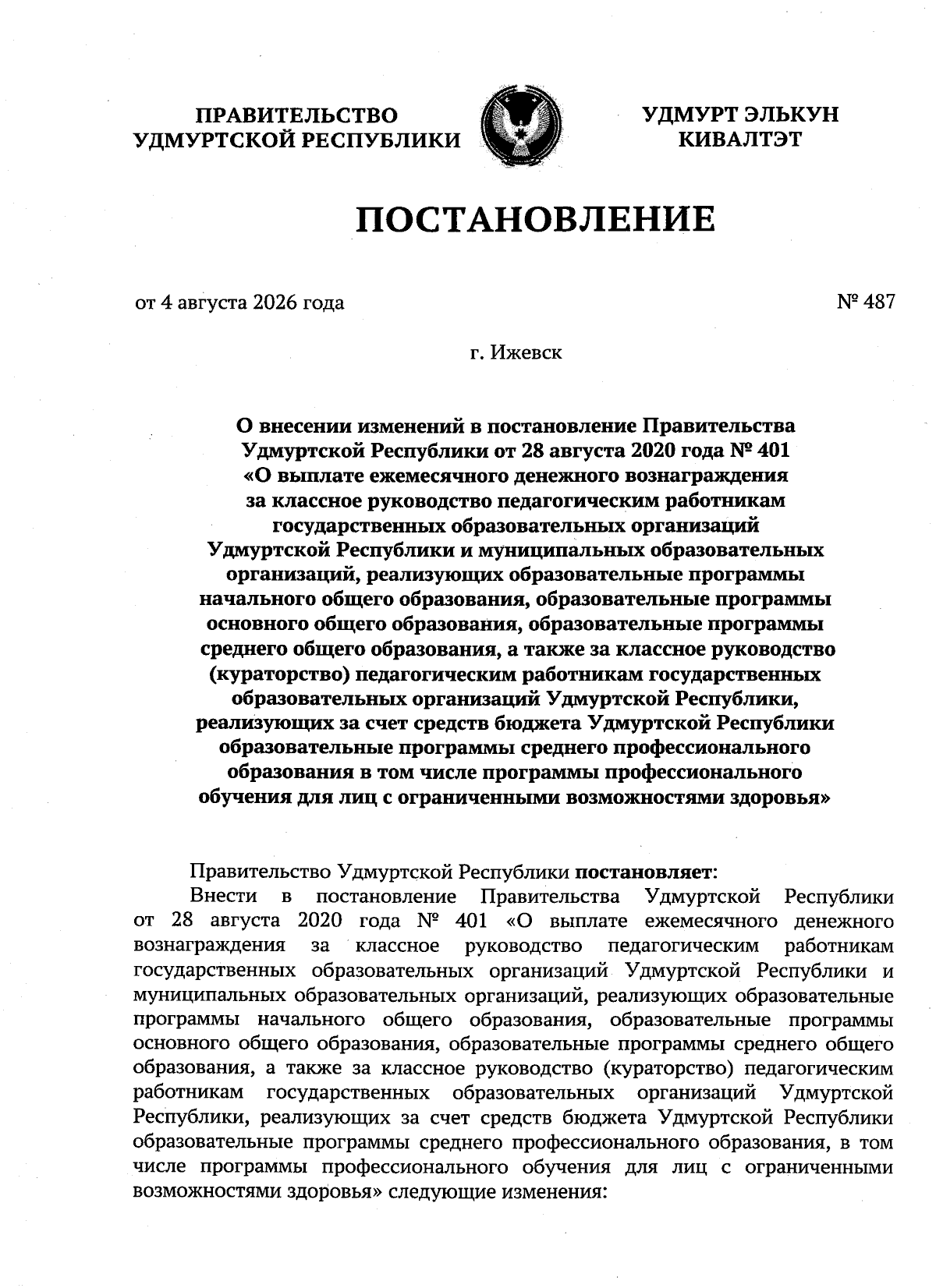 ПРАВИТЕЛЬСТВО УДМУРТСКОЙ РЕСПУБЛИКИ

УДМУРТ ЭЛЬКУН КИВАЛТЭТ

ПОСТАНОВЛЕНИЕ

от 4 августа 2026 года

№ 487

г. Ижевск

О внесении изменений в постановление Правительства Удмуртской Республики от 28 августа 2020 года № 401 «О выплате ежемесячного денежного вознаграждения за классное руководство педагогическим работникам государственных образовательных организаций Удмуртской Республики и муниципальных образовательных организаций, реализующих образовательные программы начального общего образования, образовательные программы основного общего образования, образовательные программы среднего общего образования, а также за классное руководство (кураторство) педагогическим работникам государственных образовательных организаций Удмуртской Республики, реализующих за счет средств бюджета Удмуртской Республики образовательные программы среднего профессионального образования в том числе программы профессионального обучения для лиц с ограниченными возможностями здоровья»

Правительство Удмуртской Республики постановляет:

Внести в постановление Правительства Удмуртской Республики от 28 августа 2020 года № 401 «О выплате ежемесячного денежного вознаграждения за классное руководство педагогическим работникам государственных образовательных организаций Удмуртской Республики и муниципальных образовательных организаций, реализующих образовательные программы начального общего образования, образовательные программы основного общего образования, образовательные программы среднего общего образования, а также за классное руководство (кураторство) педагогическим работникам государственных образовательных организаций Удмуртской Республики, реализующих за счет средств бюджета Удмуртской Республики образовательные программы среднего профессионального образования, в том числе программы профессионального обучения для лиц с ограниченными возможностями здоровья» следующие изменения: